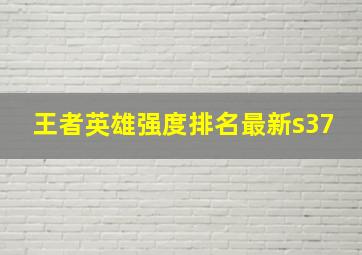 王者英雄强度排名最新s37